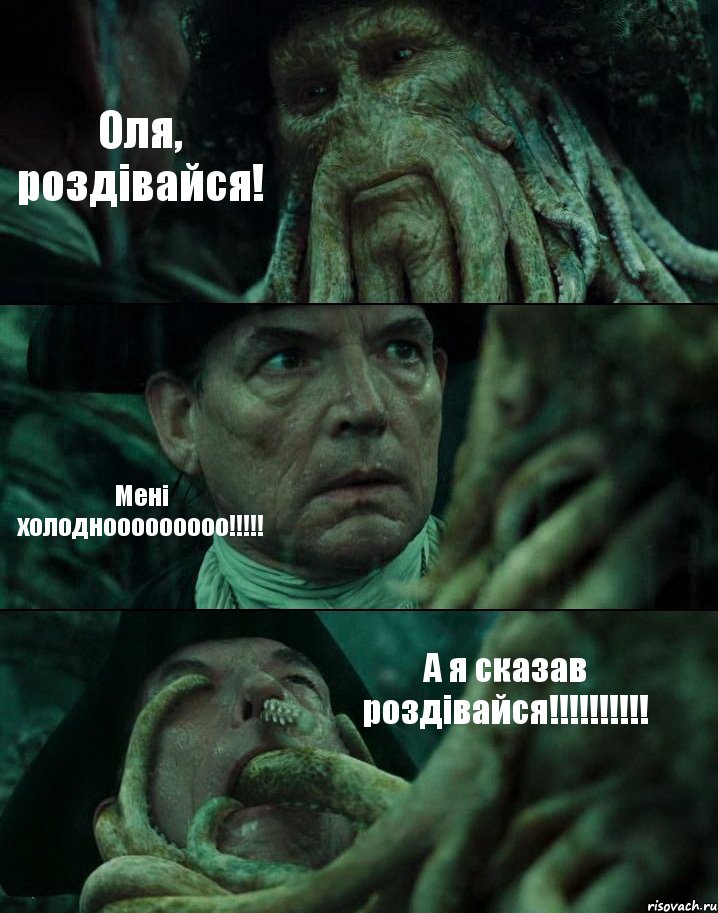 Оля, роздівайся!

Мені холодноооооооооо!!!!!

А я сказав роздівайся!!!!!!!!!!

risovach.ru